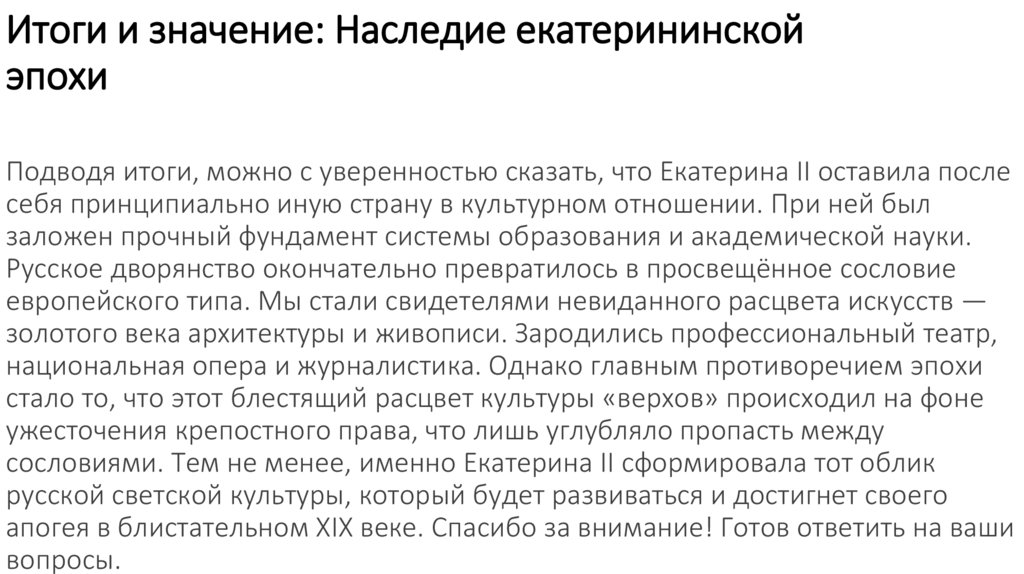 Итоги и значение: Наследие екатерининской эпохи

Подводя итоги, можно с уверенностью сказать, что Екатерина II оставила после себя принципиально иную страну в культурном отношении. При ней был заложен прочный фундамент системы образования и академической науки. Русское дворянство окончательно превратилось в просвещённое сословие европейского типа. Мы стали свидетелями невиданного расцвета искусств — золотого века архитектуры и живописи. Зародились профессиональный театр, национальная опера и журналистика. Однако главным противоречием эпохи стало то, что этот блестящий расцвет культуры «верхов» происходил на фоне ужесточения крепостного права, что лишь углубляло пропасть между сословиями. Тем не менее, именно Екатерина II сформировала тот облик русской светской культуры, который будет развиваться и достигнет своего апогея в блистательном XIX веке. Спасибо за внимание! Готов ответить на ваши вопросы.